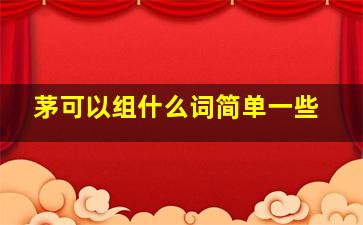 茅可以组什么词简单一些